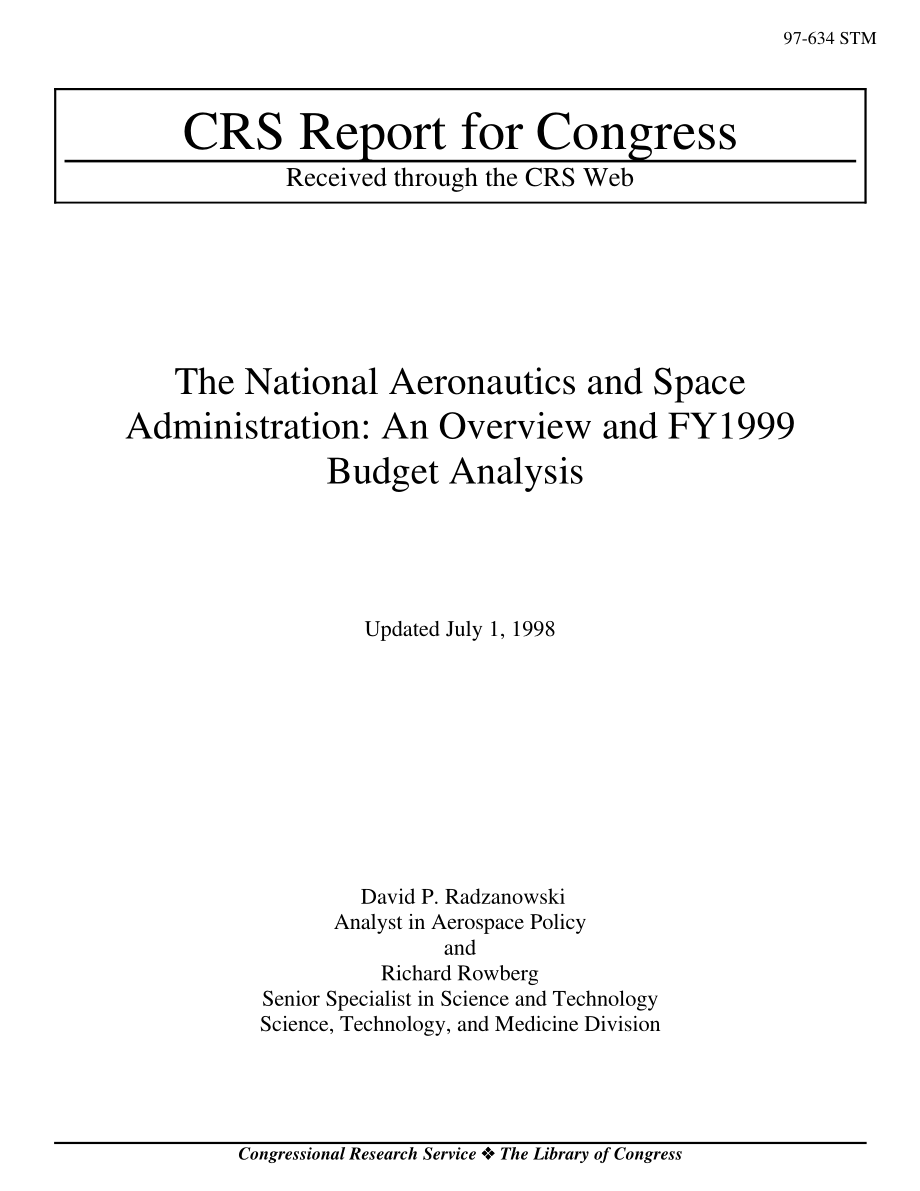 97-634 STM

CRS Report for Congress

Received through the CRS Web

The National Aeronautics and Space Administration: An Overview and FY1999 Budget Analysis

Updated July 1, 1998

David P. Radzanowski
Analyst in Aerospace Policy
and
Richard Rowberg
Senior Specialist in Science and Technology
Science, Technology, and Medicine Division

Congressional Research Service ❖ The Library of Congress